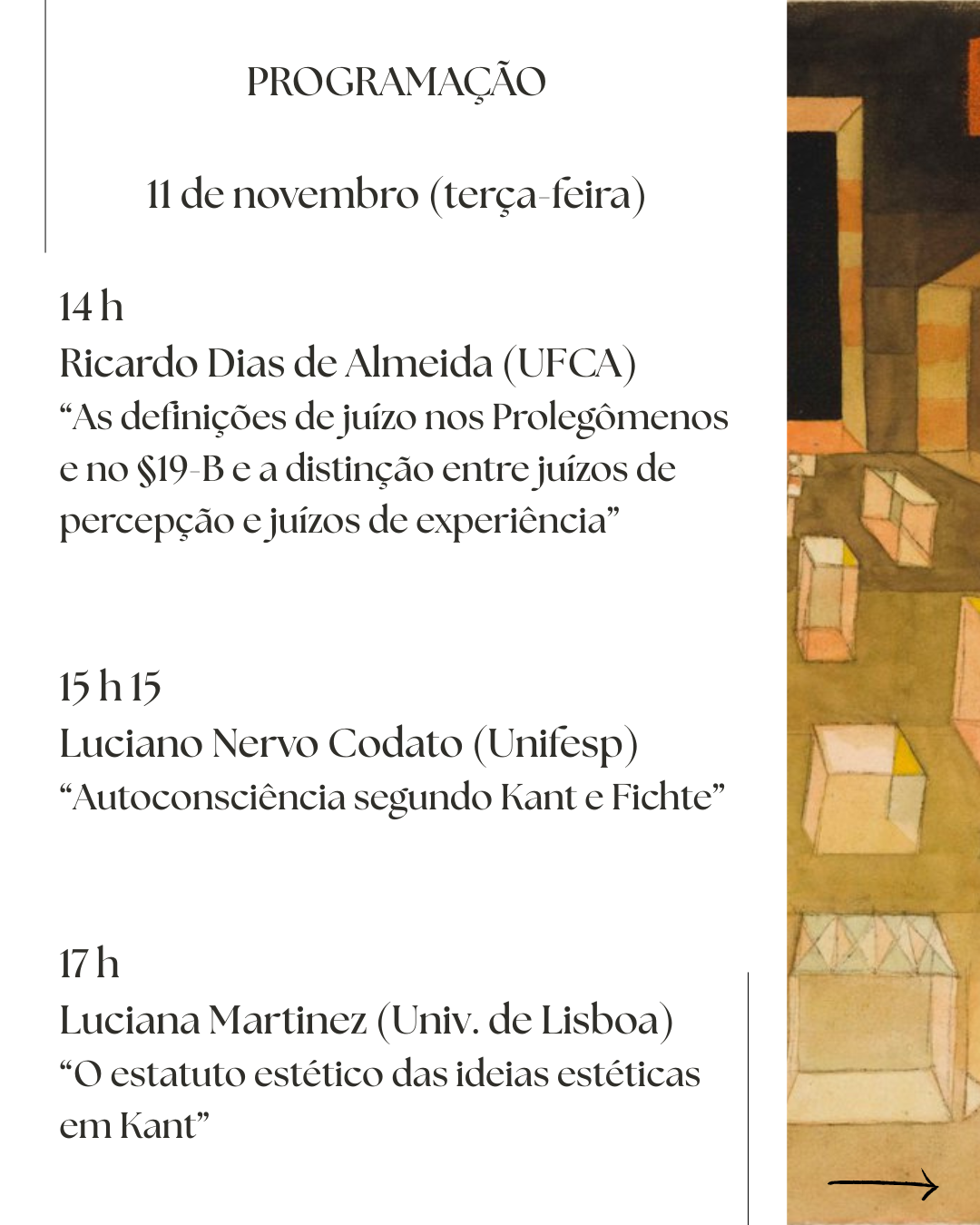 PROGRAMAÇÃO

11 de novembro (terça-feira)

14 h
Ricardo Dias de Almeida (UFCA)
"As definições de juízo nos Prolegômenos e no §19-B e a distinção entre juízos de percepção e juízos de experiência"

15 h 15
Luciano Nervo Codato (Unifesp)
"Autoconsciência segundo Kant e Fichte"

17 h
Luciana Martinez (Univ. de Lisboa)
"O estatuto estético das ideias estéticas em Kant"